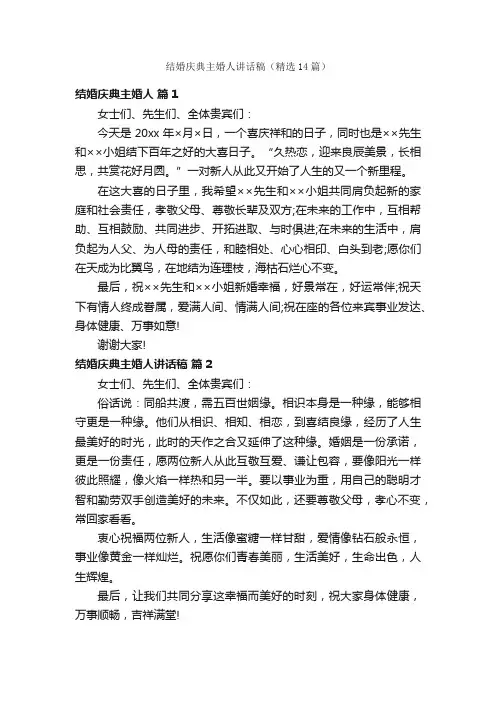 结婚庆典主婚人讲话稿（精选14篇）

结婚庆典主婚人 篇1

女士们、先生们、全体贵宾们：

今天是 20xx 年×月×日，一个喜庆祥和的日子，同时也是××先生和××小姐结下百年之好的大喜日子。“久热恋，迎来良辰美景，长相思，共赏花好月圆。”一对新人从此又开始了人生的又一个新里程。

在这大喜的日子里，我希望××先生和××小姐共同肩负起新的家庭和社会责任，孝敬父母、尊敬长辈及双方;在未来的工作中，互相帮助、互相鼓励、共同进步、开拓进取、与时俱进;在未来的生活中，肩负起为人父、为人母的责任，和睦相处、心心相印、白头到老;愿你们在天成为比翼鸟，在地结为连理枝，海枯石烂心不变。

最后，祝××先生和××小姐新婚幸福，好景常在，好运常伴;祝天下有情人终成眷属，爱满人间、情满人间;祝在座的各位来宾事业发达、身体健康、万事如意!

谢谢大家!

结婚庆典主婚人讲话稿 篇2

女士们、先生们、全体贵宾们：

俗话说：同船共渡，需五百世姻缘。相识本身是一种缘，能够相守更是一种缘。他们从相识、相知、相恋，到喜结良缘，经历了人生最美好的时光，此时的天作之合又延伸了这种缘。婚姻是一份承诺，更是一份责任，愿两位新人从此互敬互爱、谦让包容，要像阳光一样彼此照耀，像火焰一样热和另一半。要以事业为重，用自己的聪明才智和勤劳双手创造美好的未来。不仅如此，还要尊敬父母，孝心不变，常回家看看。

衷心祝福两位新人，生活像蜜糖一样甘甜，爱情像钻石般永恒，事业像黄金一样灿烂。祝愿你们青春美丽，生活美好，生命出色，人生辉煌。

最后，让我们共同分享这幸福而美好的时刻，祝大家身体健康，万事顺畅，吉祥满堂!